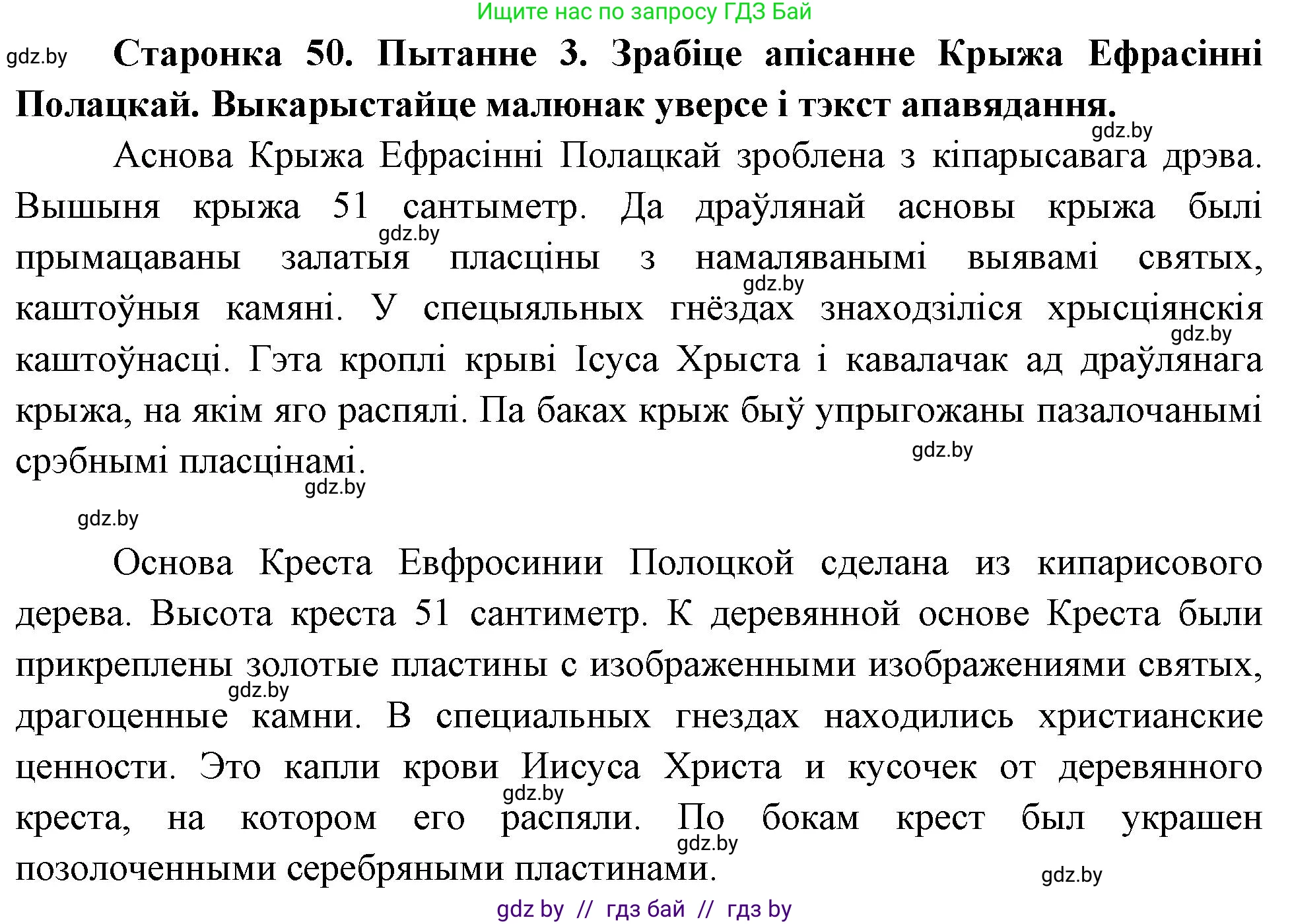 Ищите нас по запросу ГДЗ Бай

gdz.by

Старонка 50. Пытанне 3. Зрабіце апісанне Крыжа Ефрасінні Полацкай. Выкарыстайце малюнак уверсе і тэкст апавядання.

gdz.by

Аснова Крыжа Ефрасінні Полацкай зроблена з кіпарысавага дрэва. Вышыня крыжа 51 сантыметр. Да драўлянай асновы крыжа былі прымацаваны залатыя пласціны з намаляванымі выявамі святых, каштоўныя камяні. У спецыяльных гнёздах знаходзіліся хрысціянскія каштоўнасці. Гэта кроплі крыві Ісуса Хрыста і кавалачак ад драўлянага крыжа, на якім яго распялі. Па баках крыж быў упрыгожаны пазалочанымі срэбнымі пласцінамі.

gdz.by gdz.by gdz.by gdz.by gdz.by gdz.by

Основа Креста Евфросинии Полоцкой сделана из кипарисового дерева. Высота креста 51 сантиметр. К деревянной основе Креста были прикреплены золотые пластины с изображенными изображениями святых, драгоценные камни. В специальных гнездах находились христианские ценности. Это капли крови Иисуса Христа и кусочек от деревянного креста, на котором его распяли. По бокам крест был украшен позолоченными серебряными пластинами.

gdz.by gdz.by gdz.by gdz.by

gdz by // гдз бай // гдз by